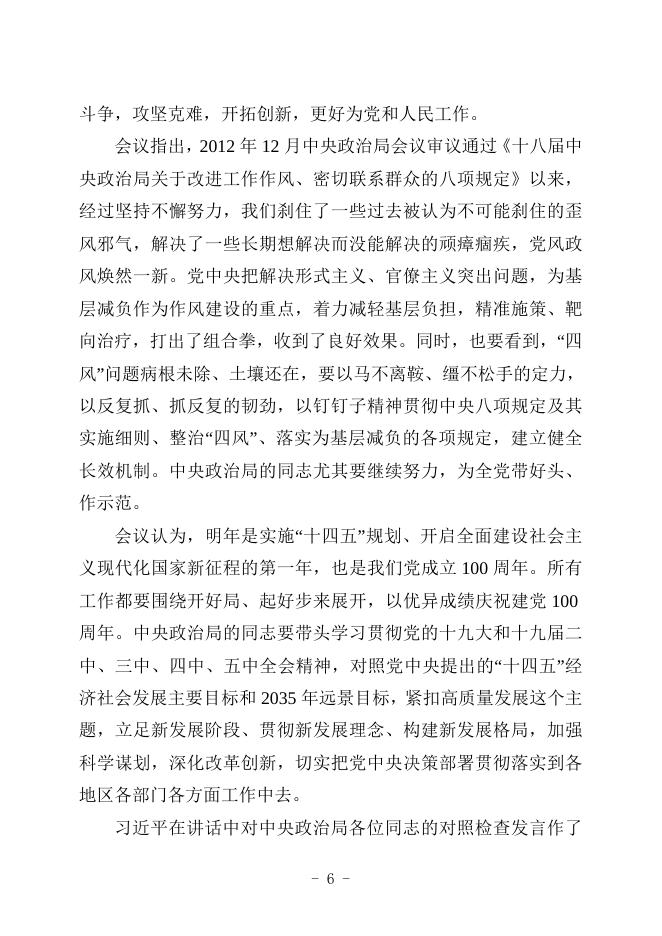 斗争，攻坚克难，开拓创新，更好为党和人民工作。

会议指出，2012 年 12 月中央政治局会议审议通过《十八届中央政治局关于改进工作作风、密切联系群众的八项规定》以来，经过坚持不懈努力，我们刹住了一些过去被认为不可能刹住的歪风邪气，解决了一些长期想解决而没能解决的顽瘴痼疾，党风政风焕然一新。党中央把解决形式主义、官僚主义突出问题，为基层减负作为作风建设的重点，着力减轻基层负担，精准施策、靶向治疗，打出了组合拳，收到了良好效果。同时，也要看到，“四风”问题病根未除、土壤还在，要以马不离鞍、缰不松手的定力，以反复抓、抓反复的韧劲，以钉钉子精神贯彻中央八项规定及其实施细则、整治“四风”、落实为基层减负的各项规定，建立健全长效机制。中央政治局的同志尤其要继续努力，为全党带好头、作示范。

会议认为，明年是实施“十四五”规划、开启全面建设社会主义现代化国家新征程的第一年，也是我们党成立 100 周年。所有工作都要围绕开好局、起好步来展开，以优异成绩庆祝建党 100 周年。中央政治局的同志要带头学习贯彻党的十九大和十九届二中、三中、四中、五中全会精神，对照党中央提出的“十四五”经济社会发展主要目标和 2035 年远景目标，紧扣高质量发展这个主题，立足新发展阶段、贯彻新发展理念、构建新发展格局，加强科学谋划，深化改革创新，切实把党中央决策部署贯彻落实到各地区各部门各方面工作中去。

习近平在讲话中对中央政治局各位同志的对照检查发言作了

- 6 -